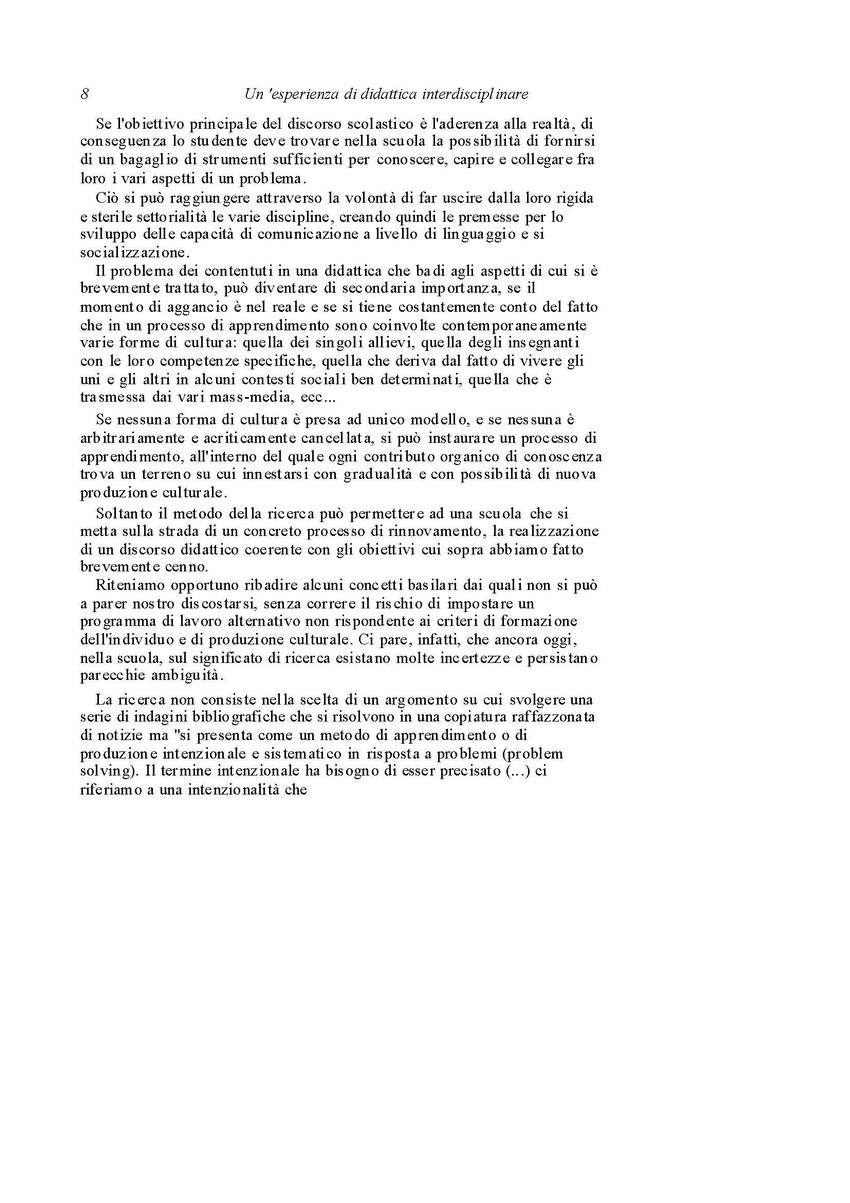 8 Un 'esperienza di didattica interdisciplinare

Se l'obiettivo principale del discorso scolastico è l'aderenza alla realtà, di conseguenza lo studente deve trovare nella scuola la possibilità di fornirsi di un bagaglio di strumenti sufficienti per conoscere, capire e collegare fra loro i vari aspetti di un problema.

Ciò si può raggiungere attraverso la volontà di far uscire dalla loro rigida e sterile settorialità le varie discipline, creando quindi le premesse per lo sviluppo delle capacità di comunicazione a livello di linguaggio e si socializzazione.

Il problema dei contentuti in una didattica che badi agli aspetti di cui si è brevemente trattato, può diventare di secondaria importanza, se il momento di aggancio è nel reale e se si tiene costantemente conto del fatto che in un processo di apprendimento sono coinvolte contemporaneamente varie forme di cultura: quella dei singoli allievi, quella degli insegnanti con le loro competenze specifiche, quella che deriva dal fatto di vivere gli uni e gli altri in alcuni contesti sociali ben determinati, quella che è trasmessa dai vari mass-media, ecc...

Se nessuna forma di cultura è presa ad unico modello, e se nessuna è arbitrariamente e acriticamente cancellata, si può instaurare un processo di apprendimento, all'interno del quale ogni contributo organico di conoscenza trova un terreno su cui innestarsi con gradualità e con possibilità di nuova produzione culturale.

Soltanto il metodo della ricerca può permettere ad una scuola che si metta sulla strada di un concreto processo di rinnovamento, la realizzazione di un discorso didattico coerente con gli obiettivi cui sopra abbiamo fatto brevemente cenno.

Riteniamo opportuno ribadire alcuni concetti basilari dai quali non si può a parer nostro discostarsi, senza correre il rischio di impostare un programma di lavoro alternativo non rispondente ai criteri di formazione dell'individuo e di produzione culturale. Ci pare, infatti, che ancora oggi, nella scuola, sul significato di ricerca esistano molte incertezze e persistano parecchie ambiguità.

La ricerca non consiste nella scelta di un argomento su cui svolgere una serie di indagini bibliografiche che si risolvono in una copiatura raffazzonata di notizie ma "si presenta come un metodo di apprendimento o di produzione intenzionale e sistematico in risposta a problemi (problem solving). Il termine intenzionale ha bisogno di esser precisato (...) ci riferiamo a una intenzionalità che